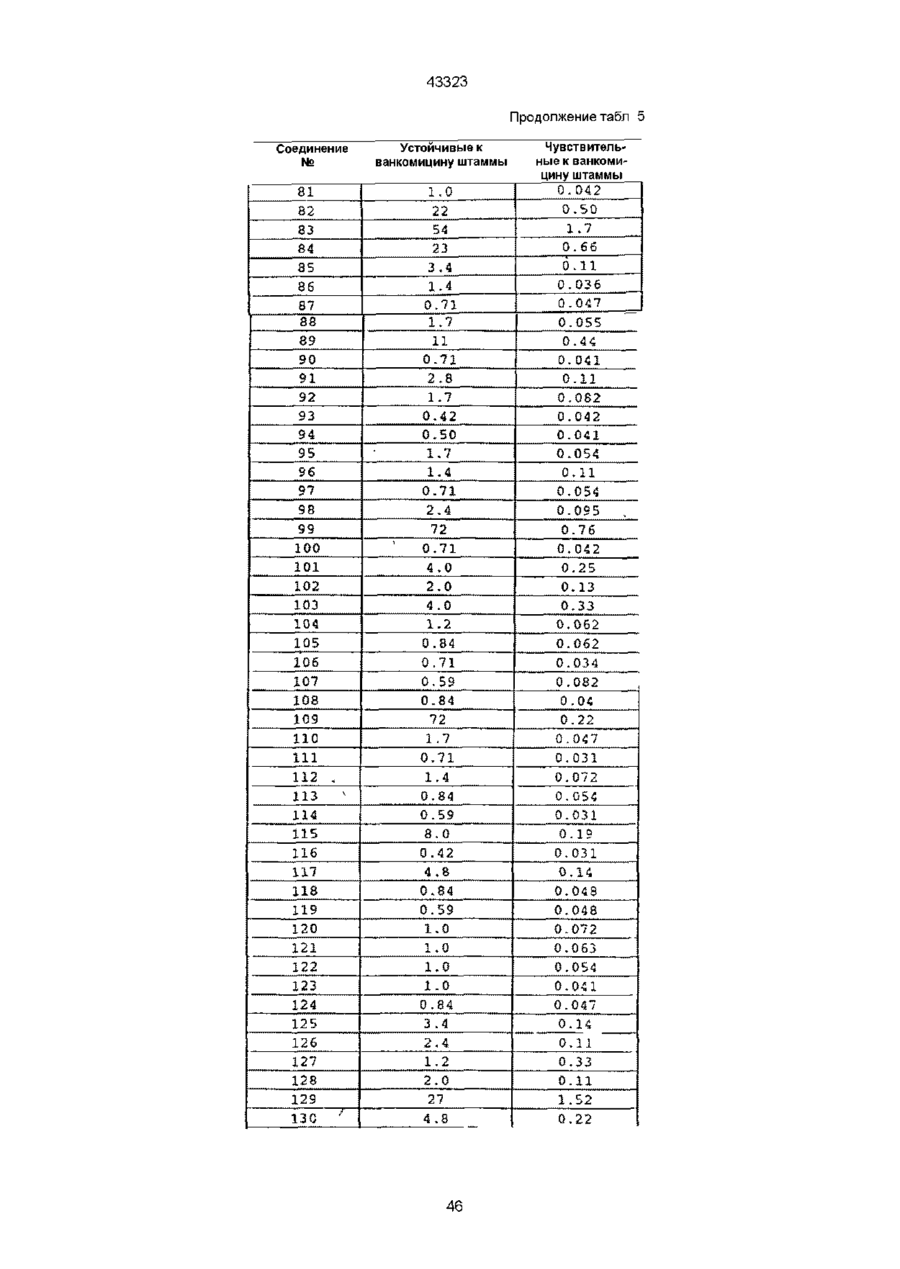 43323

Продолжение табл 5

| Соединение № | Устойчивые к ванкомицину штаммы | Чувствительные к ванкомицину штаммы |
|---|---|---|
| 81 | 1.0 | 0.042 |
| 82 | 22 | 0.50 |
| 83 | 54 | 1.7 |
| 84 | 23 | 0.66 |
| 85 | 3.4 | 0.11 |
| 86 | 1.4 | 0.036 |
| 87 | 0.71 | 0.047 |
| 88 | 1.7 | 0.055 |
| 89 | 11 | 0.44 |
| 90 | 0.71 | 0.041 |
| 91 | 2.8 | 0.11 |
| 92 | 1.7 | 0.082 |
| 93 | 0.42 | 0.042 |
| 94 | 0.50 | 0.041 |
| 95 | 1.7 | 0.054 |
| 96 | 1.4 | 0.11 |
| 97 | 0.71 | 0.054 |
| 98 | 2.4 | 0.095 |
| 99 | 72 | 0.76 |
| 100 | 0.71 | 0.042 |
| 101 | 4.0 | 0.25 |
| 102 | 2.0 | 0.13 |
| 103 | 4.0 | 0.33 |
| 104 | 1.2 | 0.062 |
| 105 | 0.84 | 0.062 |
| 106 | 0.71 | 0.034 |
| 107 | 0.59 | 0.082 |
| 108 | 0.84 | 0.04 |
| 109 | 72 | 0.22 |
| 110 | 1.7 | 0.047 |
| 111 | 0.71 | 0.031 |
| 112 | 1.4 | 0.072 |
| 113 | 0.84 | 0.054 |
| 114 | 0.59 | 0.031 |
| 115 | 8.0 | 0.19 |
| 116 | 0.42 | 0.031 |
| 117 | 4.8 | 0.14 |
| 118 | 0.84 | 0.048 |
| 119 | 0.59 | 0.048 |
| 120 | 1.0 | 0.072 |
| 121 | 1.0 | 0.063 |
| 122 | 1.0 | 0.054 |
| 123 | 1.0 | 0.041 |
| 124 | 0.84 | 0.047 |
| 125 | 3.4 | 0.14 |
| 126 | 2.4 | 0.11 |
| 127 | 1.2 | 0.33 |
| 128 | 2.0 | 0.11 |
| 129 | 27 | 1.52 |
| 130 | 4.8 | 0.22 |

46